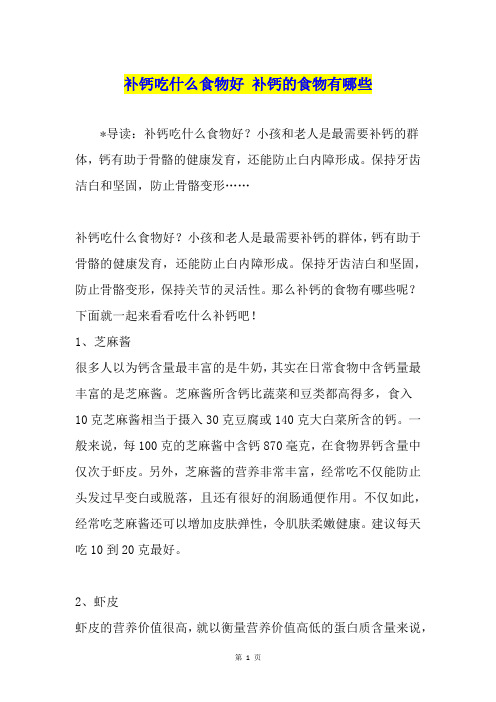 补钙吃什么食物好 补钙的食物有哪些

*导读：补钙吃什么食物好？小孩和老人是最需要补钙的群体，钙有助于骨骼的健康发育，还能防止白内障形成。保持牙齿洁白和坚固，防止骨骼变形……

补钙吃什么食物好？小孩和老人是最需要补钙的群体，钙有助于骨骼的健康发育，还能防止白内障形成。保持牙齿洁白和坚固，防止骨骼变形，保持关节的灵活性。那么补钙的食物有哪些呢？下面就一起来看看吃什么补钙吧！

1、芝麻酱

很多人以为钙含量最丰富的是牛奶，其实在日常食物中含钙量最丰富的是芝麻酱。芝麻酱所含钙比蔬菜和豆类都高得多，食入10克芝麻酱相当于摄入30克豆腐或140克大白菜所含的钙。一般来说，每100克的芝麻酱中含钙870毫克，在食物界钙含量中仅次于虾皮。另外，芝麻酱的营养非常丰富，经常吃不仅能防止头发过早变白或脱落，且还有很好的润肠通便作用。不仅如此，经常吃芝麻酱还可以增加皮肤弹性，令肌肤柔嫩健康。建议每天吃10到20克最好。

2、虾皮

虾皮的营养价值很高，就以衡量营养价值高低的蛋白质含量来说，

第 1 页